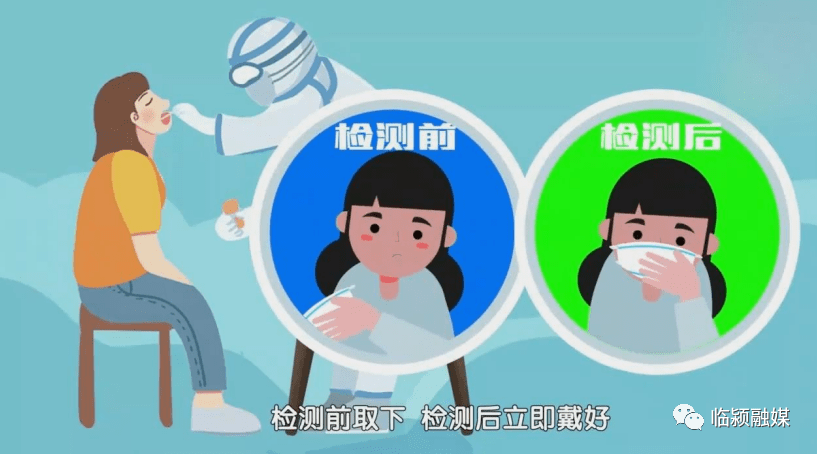 检测前

检测后

检测前取下 检测后立即戴好

临颍融媒